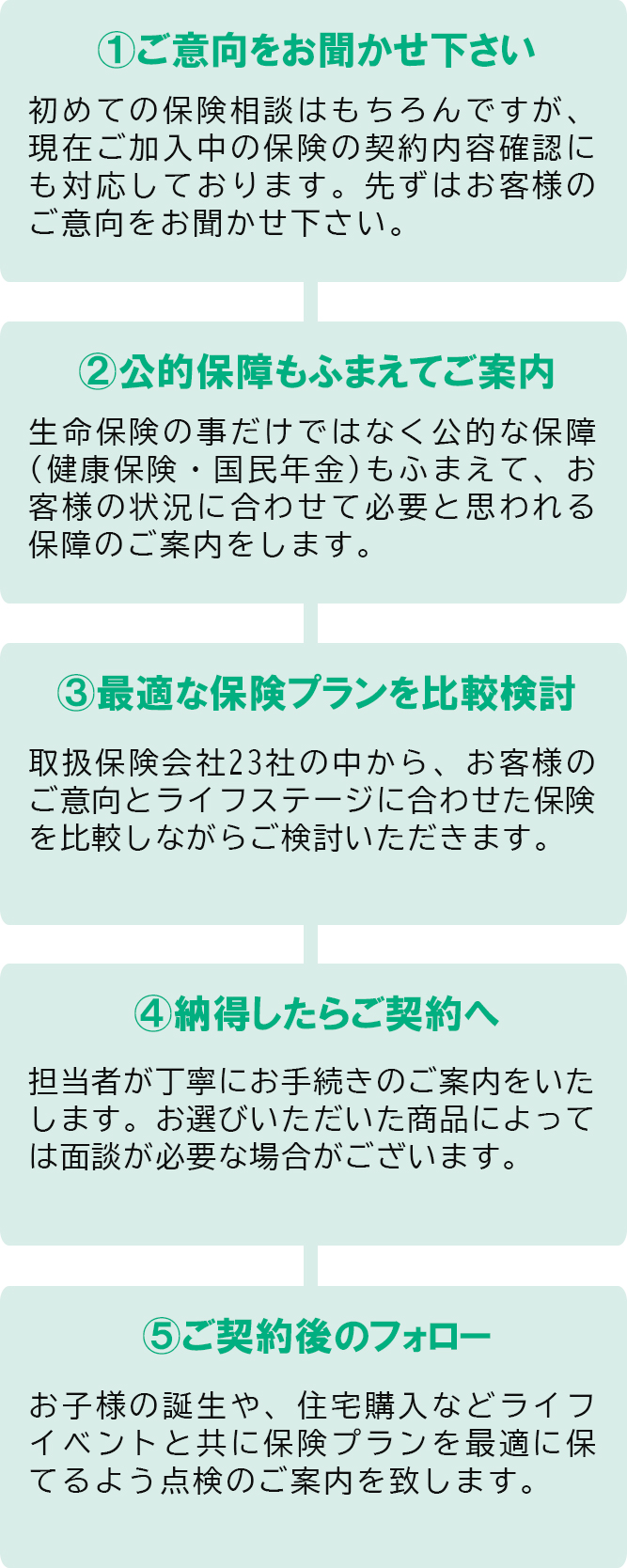 ①ご意向をお聞かせ下さい

初めての保険相談はもちろんですが、現在ご加入中の保険の契約内容確認にも対応しております。先ずはお客様のご意向をお聞かせ下さい。

②公的保障もふまえてご案内

生命保険の事だけではなく公的な保障（健康保険・国民年金）もふまえて、お客様の状況に合わせて必要と思われる保障のご案内をします。

③最適な保険プランを比較検討

取扱保険会社23社の中から、お客様のご意向とライフステージに合わせた保険を比較しながらご検討いただきます。

④納得したらご契約へ

担当者が丁寧にお手続きのご案内をいたします。お選びいただいた商品によっては面談が必要な場合がございます。

⑤ご契約後のフォロー

お子様の誕生や、住宅購入などライフイベントと共に保険プランを最適に保てるよう点検のご案内を致します。